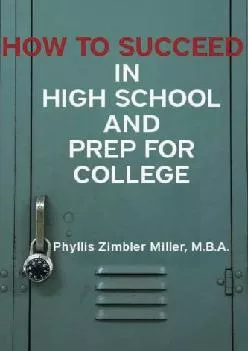 HOW TO SUCCEED
IN
HIGH SCHOOL
AND
PREP FOR
COLLEGE

Phyllis Zimbler Miller, M.B.A.